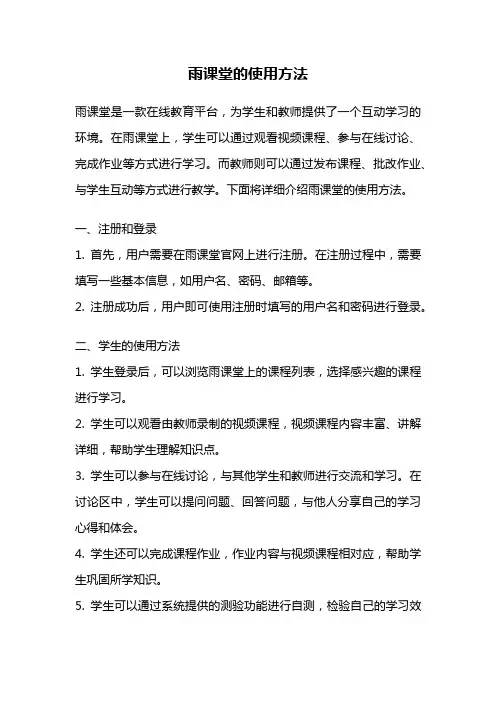 雨课堂的使用方法

雨课堂是一款在线教育平台，为学生和教师提供了一个互动学习的环境。在雨课堂上，学生可以通过观看视频课程、参与在线讨论、完成作业等方式进行学习。而教师则可以通过发布课程、批改作业、与学生互动等方式进行教学。下面将详细介绍雨课堂的使用方法。

一、注册和登录

1. 首先，用户需要在雨课堂官网上进行注册。在注册过程中，需要填写一些基本信息，如用户名、密码、邮箱等。

2. 注册成功后，用户即可使用注册时填写的用户名和密码进行登录。

二、学生的使用方法

1. 学生登录后，可以浏览雨课堂上的课程列表，选择感兴趣的课程进行学习。

2. 学生可以观看由教师录制的视频课程，视频课程内容丰富、讲解详细，帮助学生理解知识点。

3. 学生可以参与在线讨论，与其他学生和教师进行交流和学习。在讨论区中，学生可以提问问题、回答问题，与他人分享自己的学习心得和体会。

4. 学生还可以完成课程作业，作业内容与视频课程相对应，帮助学生巩固所学知识。

5. 学生可以通过系统提供的测验功能进行自测，检验自己的学习效